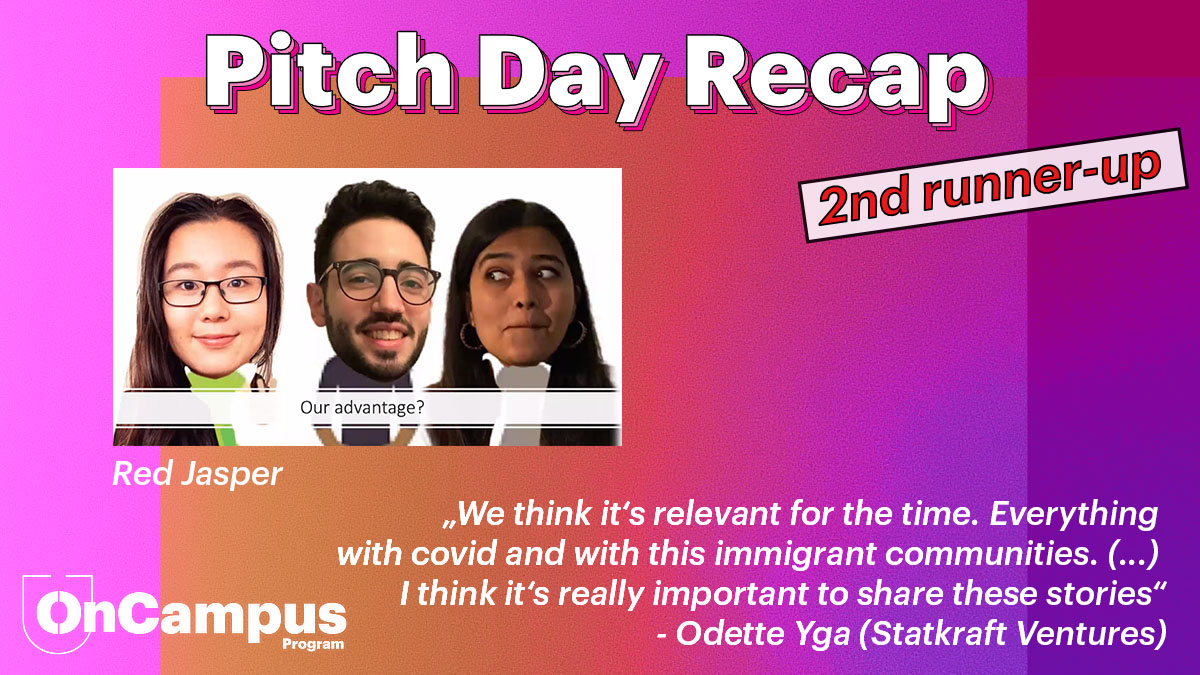 Pitch Day Recap

2nd runner-up

Our advantage?

Red Jasper

„We think it‘s relevant for the time. Everything with covid and with this immigrant communities. (...) I think it‘s really important to share these stories“ - Odette Yga (Statkraft Ventures)

OnCampus Program